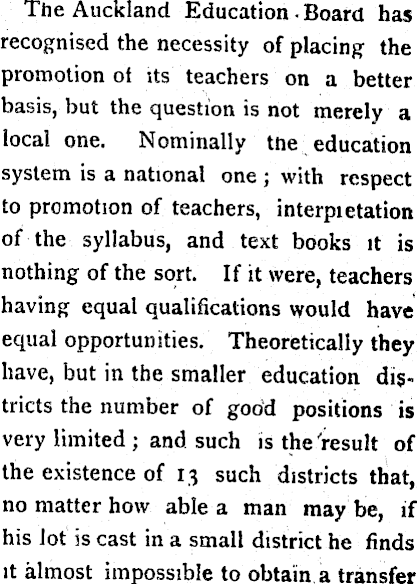 The Auckland Education Board has recognised the necessity of placing the promotion of its teachers on a better basis, but the question is not merely a local one. Nominally the education system is a national one; with respect to promotion of teachers, interpretation of the syllabus, and text books it is nothing of the sort. If it were, teachers having equal qualifications would have equal opportunities. Theoretically they have, but in the smaller education districts the number of good positions is very limited; and such is the result of the existence of 13 such districts that, no matter how able a man may be, if his lot is cast in a small district he finds it almost impossible to obtain a transfer